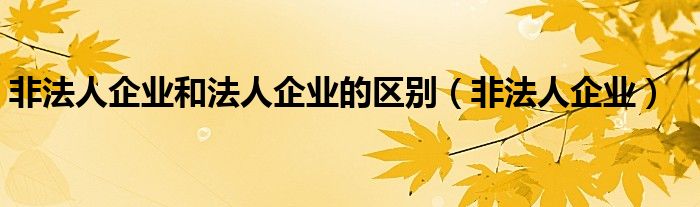 非法人企业和法人企业的区别（非法人企业）